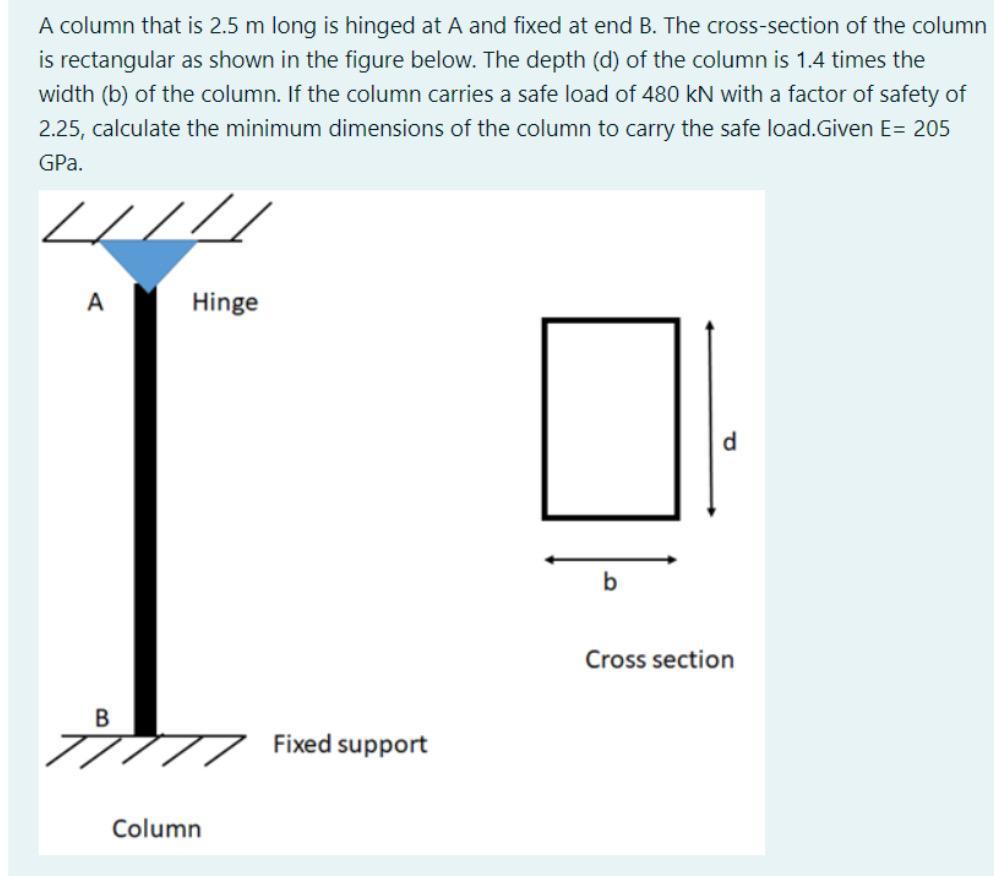 A column that is 2.5 m long is hinged at A and fixed at end B. The cross-section of the column is rectangular as shown in the figure below. The depth (d) of the column is 1.4 times the width (b) of the column. If the column carries a safe load of 480 kN with a factor of safety of 2.25, calculate the minimum dimensions of the column to carry the safe load.Given E= 205 GPa.

A
Hinge
d
b
Cross section
B
Fixed support
Column